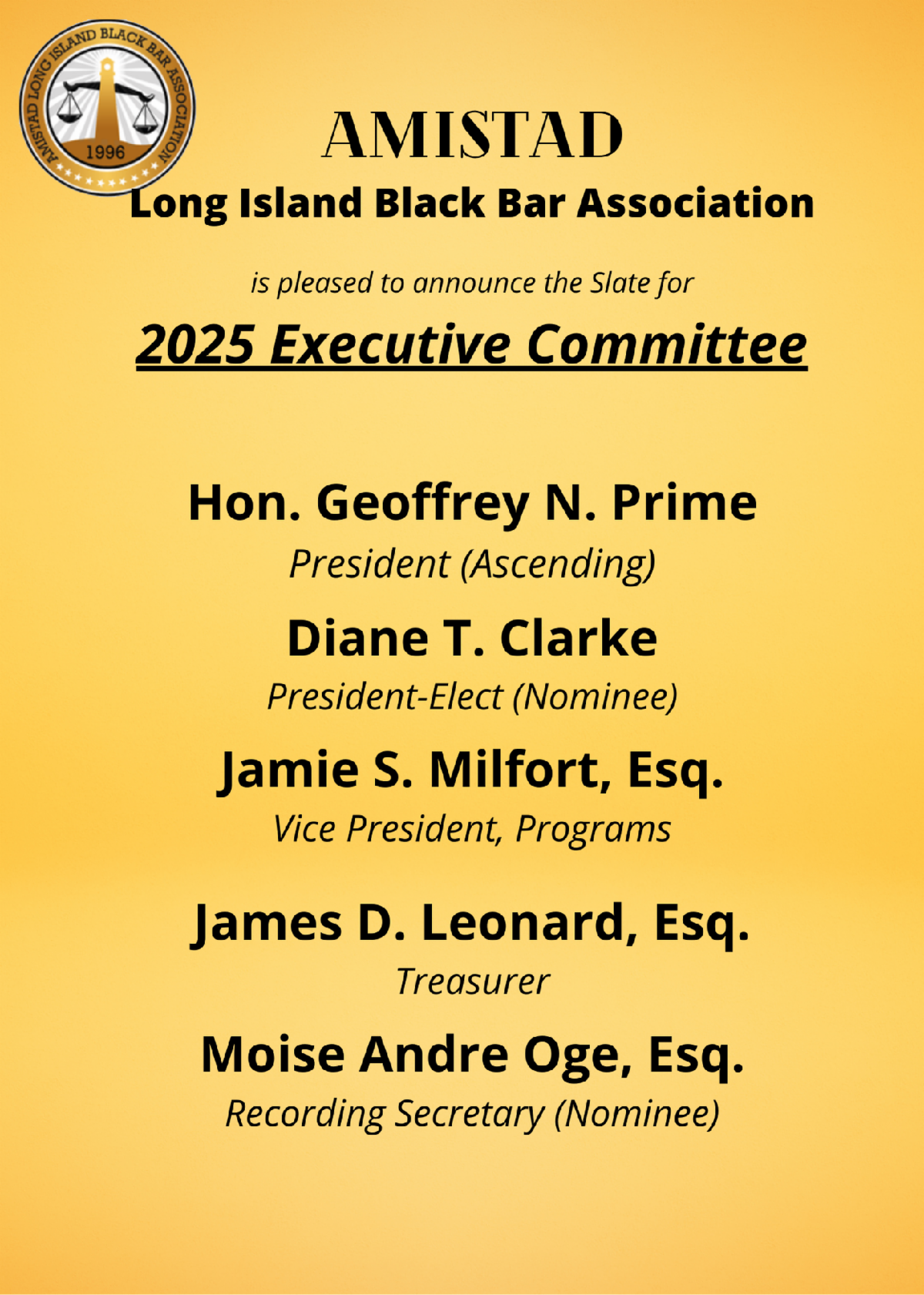 AMISTAD LONG ISLAND BLACK BAR ASSOCIATION
1996

AMISTAD
Long Island Black Bar Association

is pleased to announce the Slate for

2025 Executive Committee

Hon. Geoffrey N. Prime
President (Ascending)

Diane T. Clarke
President-Elect (Nominee)

Jamie S. Milfort, Esq.
Vice President, Programs

James D. Leonard, Esq.
Treasurer

Moise Andre Oge, Esq.
Recording Secretary (Nominee)